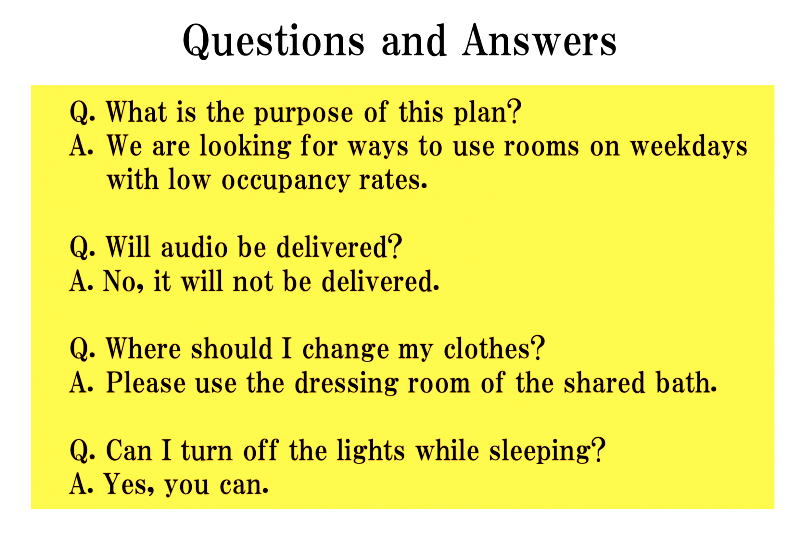 Questions and Answers

Q. What is the purpose of this plan?
A. We are looking for ways to use rooms on weekdays with low occupancy rates.

Q. Will audio be delivered?
A. No, it will not be delivered.

Q. Where should I change my clothes?
A. Please use the dressing room of the shared bath.

Q. Can I turn off the lights while sleeping?
A. Yes, you can.